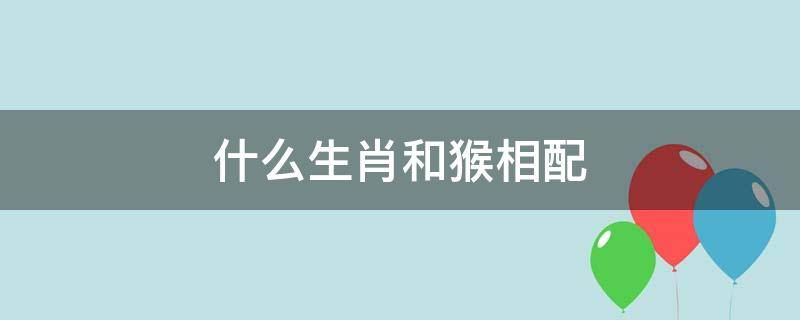 什么生肖和猴相配